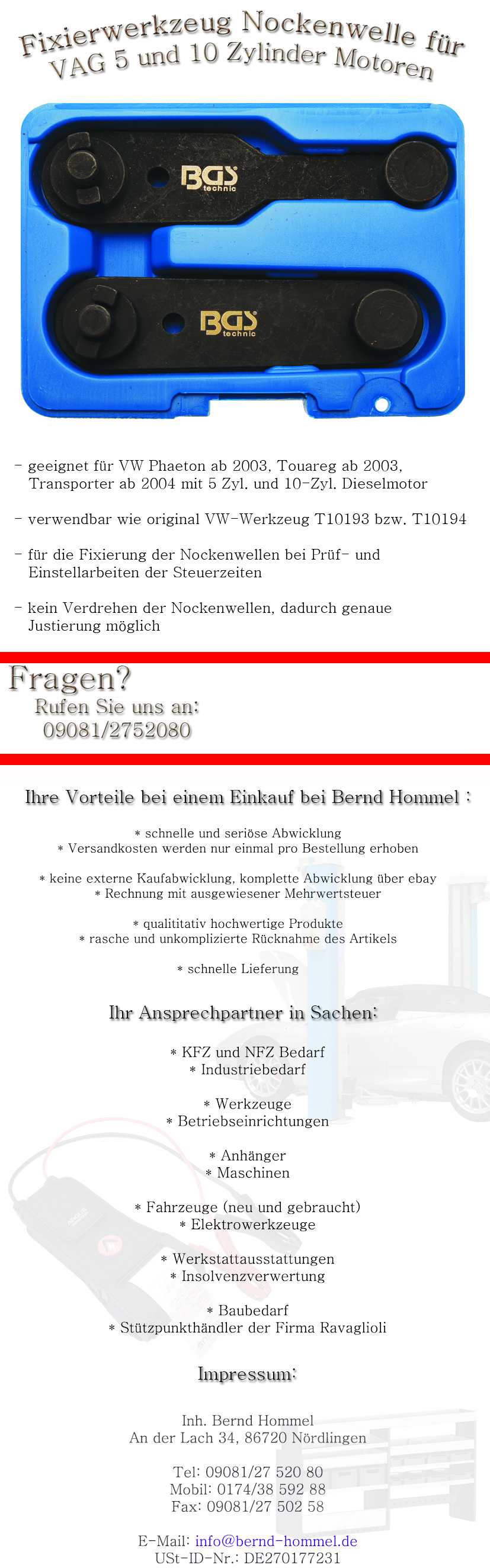 Fixierwerkzeug Nockenwelle für VAG 5 und 10 Zylinder Motoren

BGS technic

BGS technic

- geeignet für VW Phaeton ab 2003, Touareg ab 2003, Transporter ab 2004 mit 5 Zyl. und 10-Zyl. Dieselmotor

- verwendbar wie original VW-Werkzeug T10193 bzw. T10194

- für die Fixierung der Nockenwellen bei Prüf- und Einstellarbeiten der Steuerzeiten

- kein Verdrehen der Nockenwellen, dadurch genaue Justierung möglich

Fragen?
Rufen Sie uns an:
09081/2752080

Ihre Vorteile bei einem Einkauf bei Bernd Hommel :

* schnelle und seriöse Abwicklung
* Versandkosten werden nur einmal pro Bestellung erhoben

* keine externe Kaufabwicklung, komplette Abwicklung über ebay
* Rechnung mit ausgewiesener Mehrwertsteuer

* qualititativ hochwertige Produkte
* rasche und unkomplizierte Rücknahme des Artikels

* schnelle Lieferung

Ihr Ansprechpartner in Sachen:

* KFZ und NFZ Bedarf
* Industriebedarf

* Werkzeuge
* Betriebseinrichtungen

* Anhänger
* Maschinen

* Fahrzeuge (neu und gebraucht)
* Elektrowerkzeuge

* Werkstattausstattungen
* Insolvenzverwertung

* Baubedarf
* Stützpunkthändler der Firma Ravaglioli

Impressum:

Inh. Bernd Hommel
An der Lach 34, 86720 Nördlingen

Tel: 09081/27 520 80
Mobil: 0174/38 592 88
Fax: 09081/27 502 58

E-Mail: info@bernd-hommel.de
USt-ID-Nr.: DE270177231